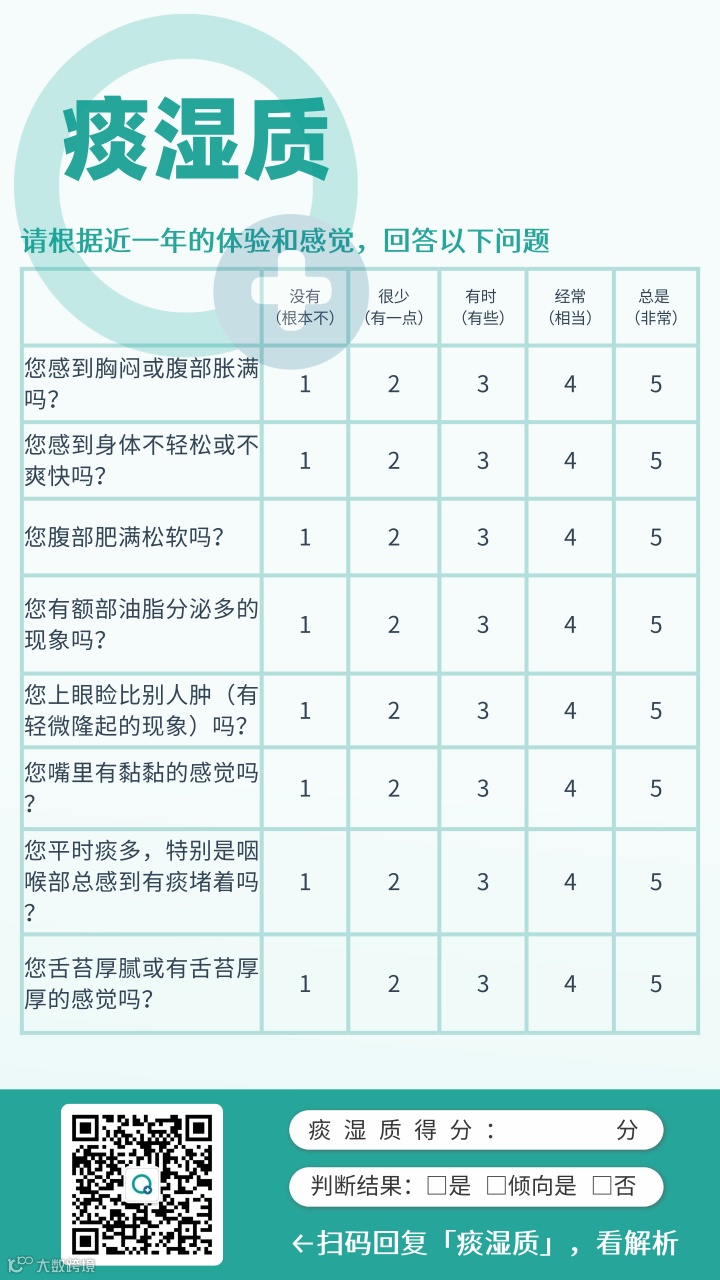 痰湿质

请根据近一年的体验和感觉，回答以下问题

|  | 没有（根本不） | 很少（有一点） | 有时（有些） | 经常（相当） | 总是（非常） |
|---|---|---|---|---|---|
| 您感到胸闷或腹部胀满吗？ | 1 | 2 | 3 | 4 | 5 |
| 您感到身体不轻松或不爽快吗？ | 1 | 2 | 3 | 4 | 5 |
| 您腹部肥满松软吗？ | 1 | 2 | 3 | 4 | 5 |
| 您有额部油脂分泌多的现象吗？ | 1 | 2 | 3 | 4 | 5 |
| 您上眼睑比别人肿（有轻微隆起的现象）吗？ | 1 | 2 | 3 | 4 | 5 |
| 您嘴里有黏黏的感觉吗？ | 1 | 2 | 3 | 4 | 5 |
| 您平时痰多，特别是咽喉部总感到有痰堵着吗？ | 1 | 2 | 3 | 4 | 5 |
| 您舌苔厚腻或有舌苔厚厚的感觉吗？ | 1 | 2 | 3 | 4 | 5 |

痰湿质得分： 分

判断结果：☐是 ☐倾向是 ☐否

←扫码回复「痰湿质」，看解析

大数跨境